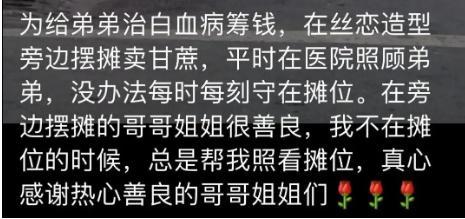 为给弟弟治白血病筹钱，在丝恋造型旁边摆摊卖甘蔗，平时在医院照顾弟弟，没办法每时每刻守在摊位。在旁边摆摊的哥哥姐姐很善良，我不在摊位的时候，总是帮我照看摊位，真心感谢热心善良的哥哥姐姐们🌷🌷🌷